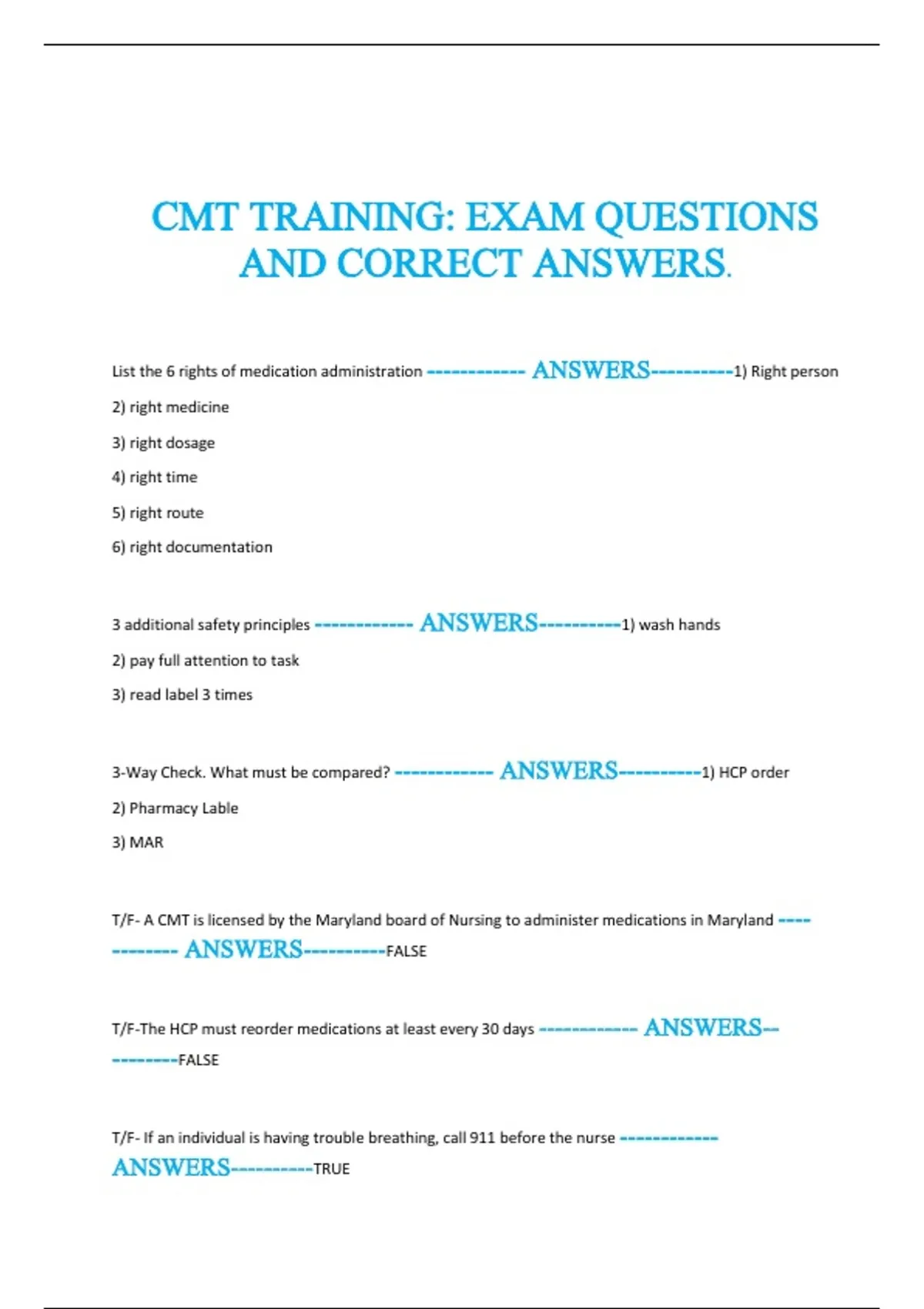 CMT TRAINING: EXAM QUESTIONS AND CORRECT ANSWERS.

List the 6 rights of medication administration ------------ ANSWERS----------1) Right person

2) right medicine

3) right dosage

4) right time

5) right route

6) right documentation

3 additional safety principles ------------ ANSWERS----------1) wash hands

2) pay full attention to task

3) read label 3 times

3-Way Check. What must be compared? ------------ ANSWERS----------1) HCP order

2) Pharmacy Lable

3) MAR

T/F- A CMT is licensed by the Maryland board of Nursing to administer medications in Maryland ------------ ANSWERS----------FALSE

T/F-The HCP must reorder medications at least every 30 days ------------ ANSWERS----------FALSE

T/F- If an individual is having trouble breathing, call 911 before the nurse ------------ ANSWERS----------TRUE